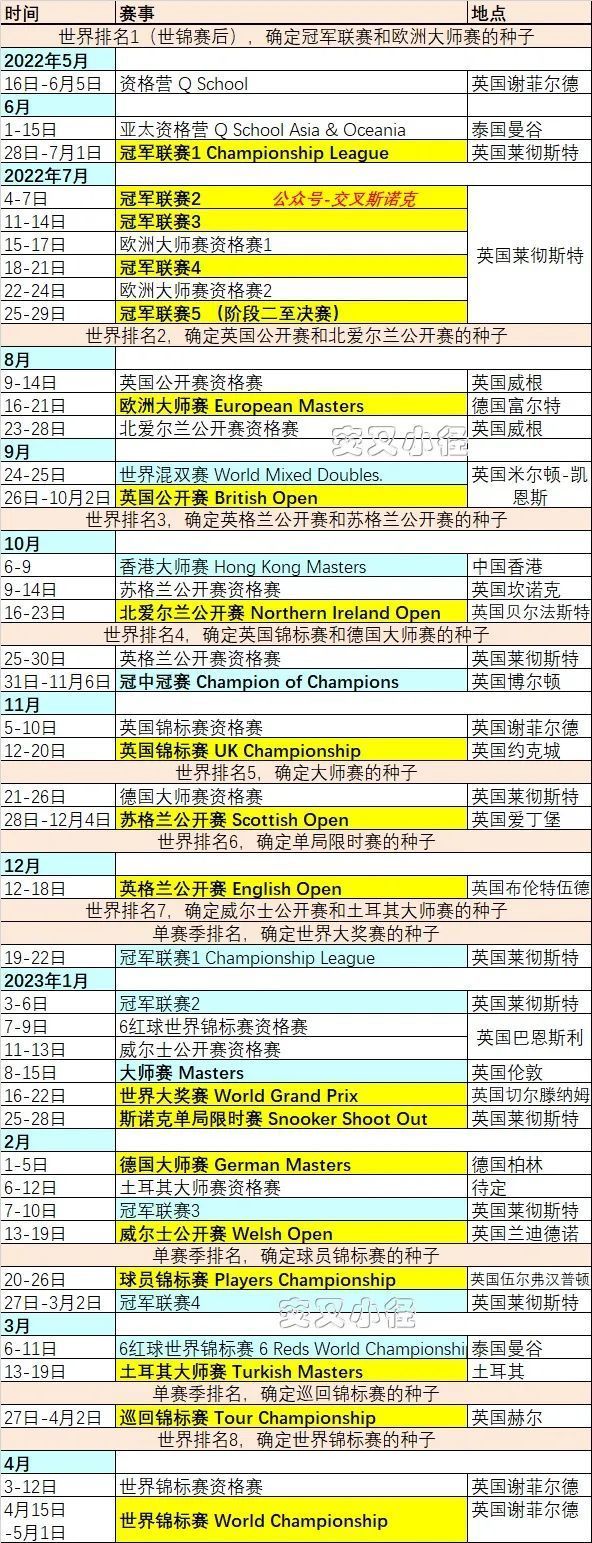 | 时间 | 赛事 | 地点 |
|---|---|---|
| 世界排名1（世锦赛后），确定冠军联赛和欧洲大师赛的种子 | | |
| 2022年5月 | | |
| 16日-6月5日 | 资格营 Q School | 英国谢菲尔德 |
| 6月 | | |
| 1-15日 | 亚太资格营 Q School Asia & Oceania | 泰国曼谷 |
| 28日-7月1日 | 冠军联赛1 Championship League | 英国莱彻斯特 |
| 2022年7月 | | |
| 4-7日 | 冠军联赛2 公众号-交叉斯诺克 | 英国莱彻斯特 |
| 11-14日 | 冠军联赛3 | |
| 15-17日 | 欧洲大师赛资格赛1 | |
| 18-21日 | 冠军联赛4 | |
| 22-24日 | 欧洲大师赛资格赛2 | |
| 25-29日 | 冠军联赛5（阶段二至决赛） | |
| 世界排名2，确定英国公开赛和北爱尔兰公开赛的种子 | | |
| 8月 | | |
| 9-14日 | 英国公开赛资格赛 | 英国威根 |
| 16-21日 | 欧洲大师赛 European Masters | 德国富尔特 |
| 23-28日 | 北爱尔兰公开赛资格赛 | 英国威根 |
| 9月 | | |
| 24-25日 | 世界混双赛 World Mixed Doubles. | 英国米尔顿-凯恩斯 |
| 26日-10月2日 | 英国公开赛 British Open | |
| 世界排名3，确定英格兰公开赛和苏格兰公开赛的种子 | | |
| 10月 | | |
| 6-9 | 香港大师赛 Hong Kong Masters | 中国香港 |
| 9-14日 | 苏格兰公开赛资格赛 | 英国坎诺克 |
| 16-23日 | 北爱尔兰公开赛 Northern Ireland Open | 英国贝尔法斯特 |
| 世界排名4，确定英国锦标赛和德国大师赛的种子 | | |
| 25-30日 | 英格兰公开赛资格赛 | 英国莱彻斯特 |
| 31日-11月6日 | 冠中冠赛 Champion of Champions | 英国博尔顿 |
| 11月 | | |
| 5-10日 | 英国锦标赛资格赛 | 英国谢菲尔德 |
| 12-20日 | 英国锦标赛 UK Championship | 英国约克城 |
| 世界排名5，确定大师赛的种子 | | |
| 21-26日 | 德国大师赛资格赛 | 英国莱彻斯特 |
| 28日-12月4日 | 苏格兰公开赛 Scottish Open | 英国爱丁堡 |
| 世界排名6，确定单局限时赛的种子 | | |
| 12月 | | |
| 12-18日 | 英格兰公开赛 English Open | 英国布伦特伍德 |
| 世界排名7，确定威尔士公开赛和土耳其大师赛的种子 | | |
| 单赛季排名，确定世界大奖赛的种子 | | |
| 19-22日 | 冠军联赛1 Championship League | 英国莱彻斯特 |
| 2023年1月 | | |
| 3-6日 | 冠军联赛2 | 英国莱彻斯特 |
| 7-9日 | 6红球世界锦标赛资格赛 | 英国巴恩斯利 |
| 11-13日 | 威尔士公开赛资格赛 | |
| 8-15日 | 大师赛 Masters | 英国伦敦 |
| 16-22日 | 世界大奖赛 World Grand Prix | 英国切尔滕纳姆 |
| 25-28日 | 斯诺克单局限时赛 Snooker Shoot Out | 英国莱彻斯特 |
| 2月 | | |
| 1-5日 | 德国大师赛 German Masters | 德国柏林 |
| 6-12日 | 土耳其大师赛资格赛 | 待定 |
| 7-10日 | 冠军联赛3 | 英国莱彻斯特 |
| 13-19日 | 威尔士公开赛 Welsh Open | 英国兰迪德诺 |
| 单赛季排名，确定球员锦标赛的种子 | | |
| 20-26日 | 球员锦标赛 Players Championship | 英国伍尔弗汉普顿 |
| 27日-3月2日 | 冠军联赛4 | 英国莱彻斯特 |
| 3月 | | |
| 6-11日 | 6红球世界锦标赛 6 Reds World Championshi | 泰国曼谷 |
| 13-19日 | 土耳其大师赛 Turkish Masters | 土耳其 |
| 单赛季排名，确定巡回锦标赛的种子 | | |
| 27日-4月2日 | 巡回锦标赛 Tour Championship | 英国赫尔 |
| 世界排名8，确定世界锦标赛的种子 | | |
| 4月 | | |
| 3-12日 | 世界锦标赛资格赛 | 英国谢菲尔德 |
| 4月15日-5月1日 | 世界锦标赛 World Championship | 英国谢菲尔德 |

交叉小径